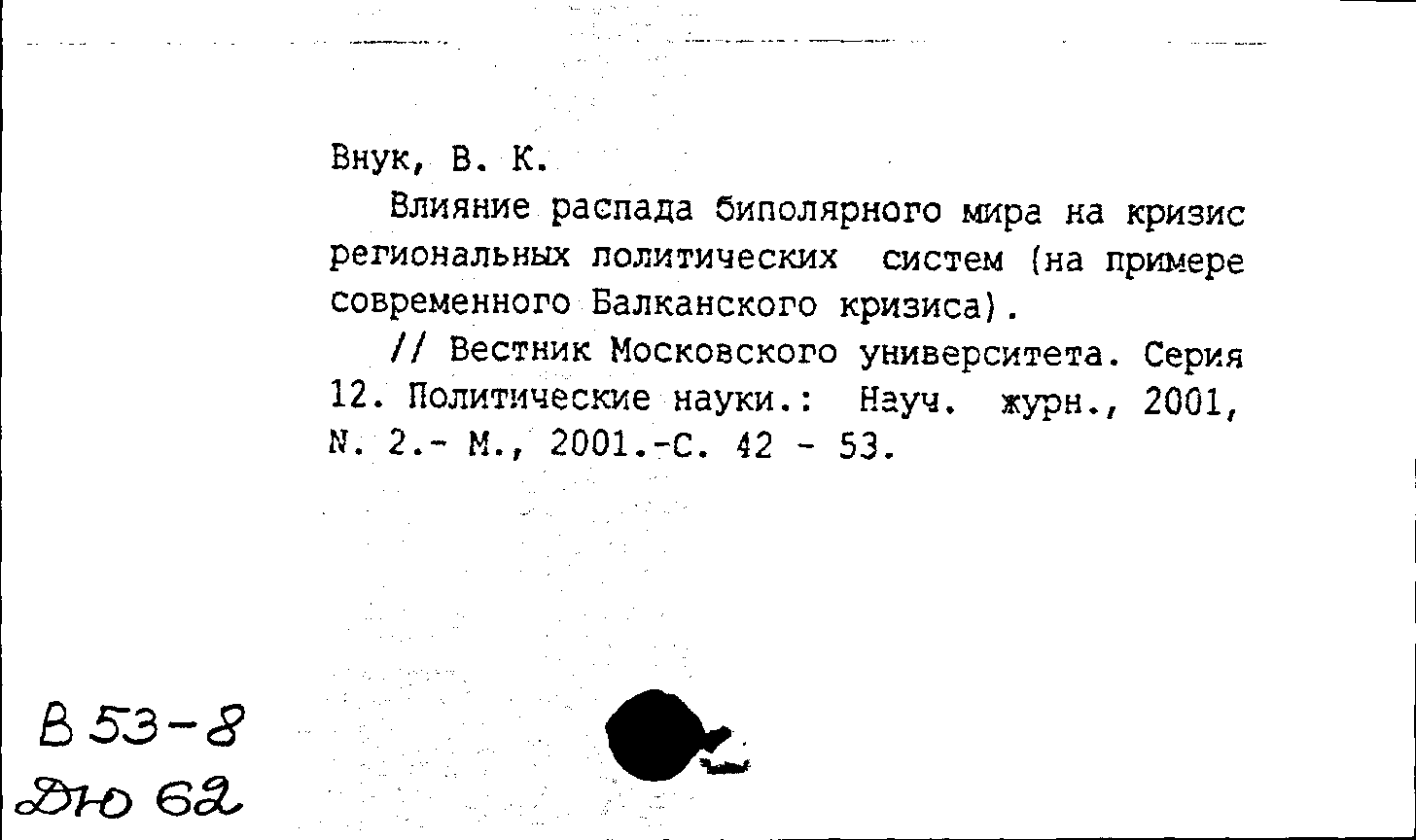 Внук, В. К.

Влияние распада биполярного мира на кризис региональных политических систем (на примере современного Балканского кризиса).

// Вестник Московского университета. Серия 12. Политические науки.: Науч. журн., 2001, N. 2.- М., 2001.-С. 42 - 53.

В 53-8
Дю 62